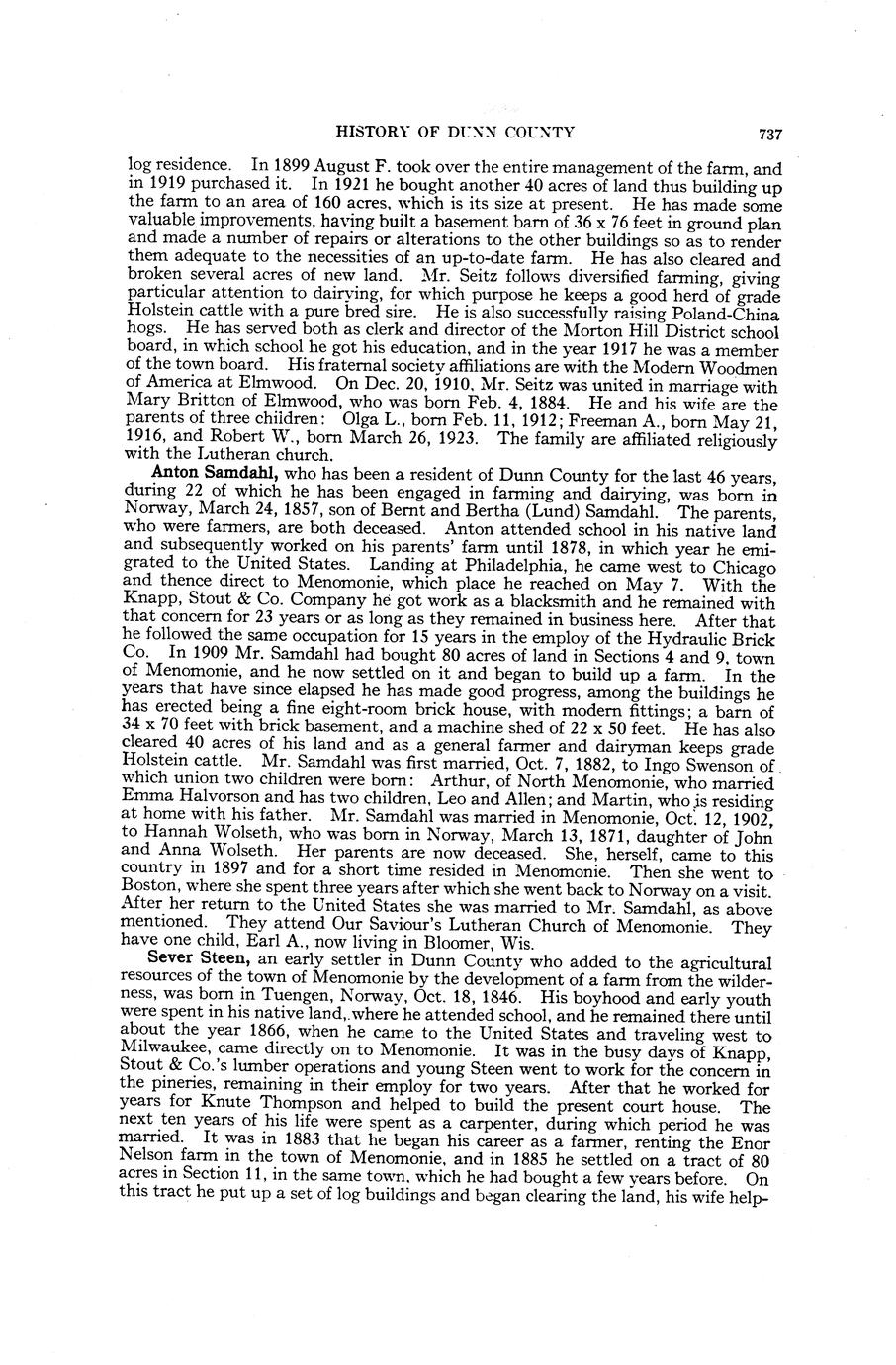 HISTORY OF DUNN COUNTY 737

log residence. In 1899 August F. took over the entire management of the farm, and in 1919 purchased it. In 1921 he bought another 40 acres of land thus building up the farm to an area of 160 acres, which is its size at present. He has made some valuable improvements, having built a basement barn of 36 x 76 feet in ground plan and made a number of repairs or alterations to the other buildings so as to render them adequate to the necessities of an up-to-date farm. He has also cleared and broken several acres of new land. Mr. Seitz follows diversified farming, giving particular attention to dairying, for which purpose he keeps a good herd of grade Holstein cattle with a pure bred sire. He is also successfully raising Poland-China hogs. He has served both as clerk and director of the Morton Hill District school board, in which school he got his education, and in the year 1917 he was a member of the town board. His fraternal society affiliations are with the Modern Woodmen of America at Elmwood. On Dec. 20, 1910, Mr. Seitz was united in marriage with Mary Britton of Elmwood, who was born Feb. 4, 1884. He and his wife are the parents of three children: Olga L., born Feb. 11, 1912; Freeman A., born May 21, 1916, and Robert W., born March 26, 1923. The family are affiliated religiously with the Lutheran church.

Anton Samdahl, who has been a resident of Dunn County for the last 46 years, during 22 of which he has been engaged in farming and dairying, was born in Norway, March 24, 1857, son of Bernt and Bertha (Lund) Samdahl. The parents, who were farmers, are both deceased. Anton attended school in his native land and subsequently worked on his parents' farm until 1878, in which year he emigrated to the United States. Landing at Philadelphia, he came west to Chicago and thence direct to Menomonie, which place he reached on May 7. With the Knapp, Stout & Co. Company he got work as a blacksmith and he remained with that concern for 23 years or as long as they remained in business here. After that he followed the same occupation for 15 years in the employ of the Hydraulic Brick Co. In 1909 Mr. Samdahl had bought 80 acres of land in Sections 4 and 9, town of Menomonie, and he now settled on it and began to build up a farm. In the years that have since elapsed he has made good progress, among the buildings he has erected being a fine eight-room brick house, with modern fittings; a barn of 34 x 70 feet with brick basement, and a machine shed of 22 x 50 feet. He has also cleared 40 acres of his land and as a general farmer and dairyman keeps grade Holstein cattle. Mr. Samdahl was first married, Oct. 7, 1882, to Ingo Swenson of which union two children were born: Arthur, of North Menomonie, who married Emma Halvorson and has two children, Leo and Allen; and Martin, who is residing at home with his father. Mr. Samdahl was married in Menomonie, Oct. 12, 1902, to Hannah Wolseth, who was born in Norway, March 13, 1871, daughter of John and Anna Wolseth. Her parents are now deceased. She, herself, came to this country in 1897 and for a short time resided in Menomonie. Then she went to Boston, where she spent three years after which she went back to Norway on a visit. After her return to the United States she was married to Mr. Samdahl, as above mentioned. They attend Our Saviour's Lutheran Church of Menomonie. They have one child, Earl A., now living in Bloomer, Wis.

Sever Steen, an early settler in Dunn County who added to the agricultural resources of the town of Menomonie by the development of a farm from the wilderness, was born in Tuengen, Norway, Oct. 18, 1846. His boyhood and early youth were spent in his native land, where he attended school, and he remained there until about the year 1866, when he came to the United States and traveling west to Milwaukee, came directly on to Menomonie. It was in the busy days of Knapp, Stout & Co.'s lumber operations and young Steen went to work for the concern in the pineries, remaining in their employ for two years. After that he worked for years for Knute Thompson and helped to build the present court house. The next ten years of his life were spent as a carpenter, during which period he was married. It was in 1883 that he began his career as a farmer, renting the Enor Nelson farm in the town of Menomonie, and in 1885 he settled on a tract of 80 acres in Section 11, in the same town, which he had bought a few years before. On this tract he put up a set of log buildings and began clearing the land, his wife help-